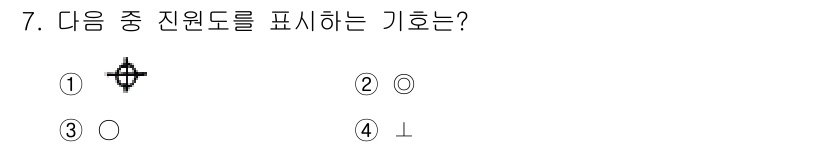 7. 다음 중 진원도를 표시하는 기호는?

① ⌖

② ◎

③ ○

④ ⊥